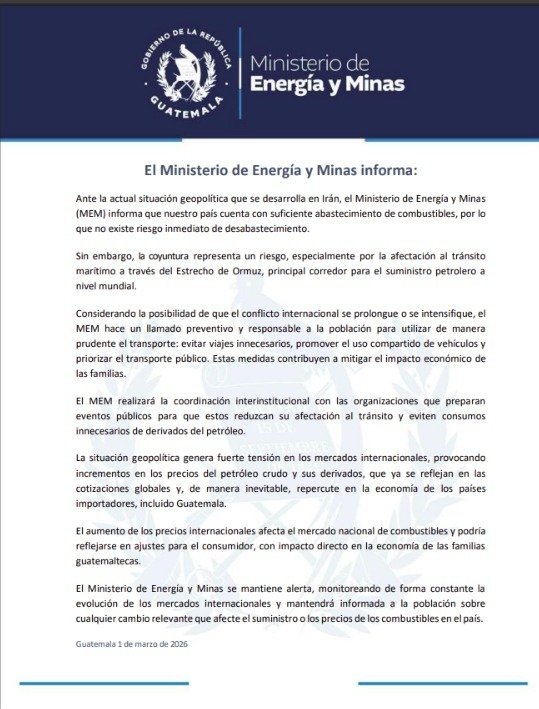 GOBIERNO DE LA REPÚBLICA
GUATEMALA

Ministerio de
Energía y Minas

El Ministerio de Energía y Minas informa:

Ante la actual situación geopolítica que se desarrolla en Irán, el Ministerio de Energía y Minas (MEM) informa que nuestro país cuenta con suficiente abastecimiento de combustibles, por lo que no existe riesgo inmediato de desabastecimiento.

Sin embargo, la coyuntura representa un riesgo, especialmente por la afectación al tránsito marítimo a través del Estrecho de Ormuz, principal corredor para el suministro petrolero a nivel mundial.

Considerando la posibilidad de que el conflicto internacional se prolongue o se intensifique, el MEM hace un llamado preventivo y responsable a la población para utilizar de manera prudente el transporte: evitar viajes innecesarios, promover el uso compartido de vehículos y priorizar el transporte público. Estas medidas contribuyen a mitigar el impacto económico de las familias.

El MEM realizará la coordinación interinstitucional con las organizaciones que preparan eventos públicos para que estos reduzcan su afectación al tránsito y eviten consumos innecesarios de derivados del petróleo.

La situación geopolítica genera fuerte tensión en los mercados internacionales, provocando incrementos en los precios del petróleo crudo y sus derivados, que ya se reflejan en las cotizaciones globales y, de manera inevitable, repercute en la economía de los países importadores, incluido Guatemala.

El aumento de los precios internacionales afecta el mercado nacional de combustibles y podría reflejarse en ajustes para el consumidor, con impacto directo en la economía de las familias guatemaltecas.

El Ministerio de Energía y Minas se mantiene alerta, monitoreando de forma constante la evolución de los mercados internacionales y mantendrá informada a la población sobre cualquier cambio relevante que afecte el suministro o los precios de los combustibles en el país.

Guatemala 1 de marzo de 2026